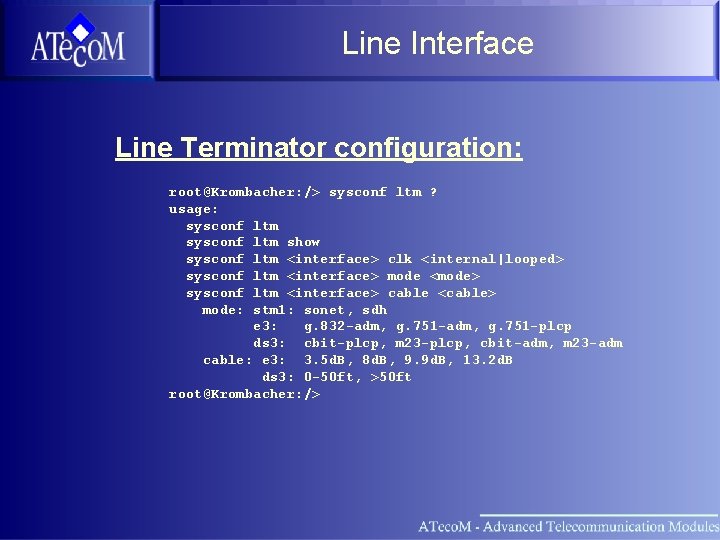 ATecoM

Line Interface

Line Terminator configuration:

root@Krombacher:/> sysconf ltm ?
usage:
sysconf ltm
sysconf ltm show
sysconf ltm <interface> clk <internal|looped>
sysconf ltm <interface> mode <mode>
sysconf ltm <interface> cable <cable>
mode: stm1: sonet, sdh
e3: g.832-adm, g.751-adm, g.751-plcp
ds3: cbit-plcp, m23-plcp, cbit-adm, m23-adm
cable: e3: 3.5dB, 8dB, 9.9dB, 13.2dB
ds3: 0-50ft, >50ft
root@Krombacher:/>

ATecoM - Advanced Telecommunication Modules